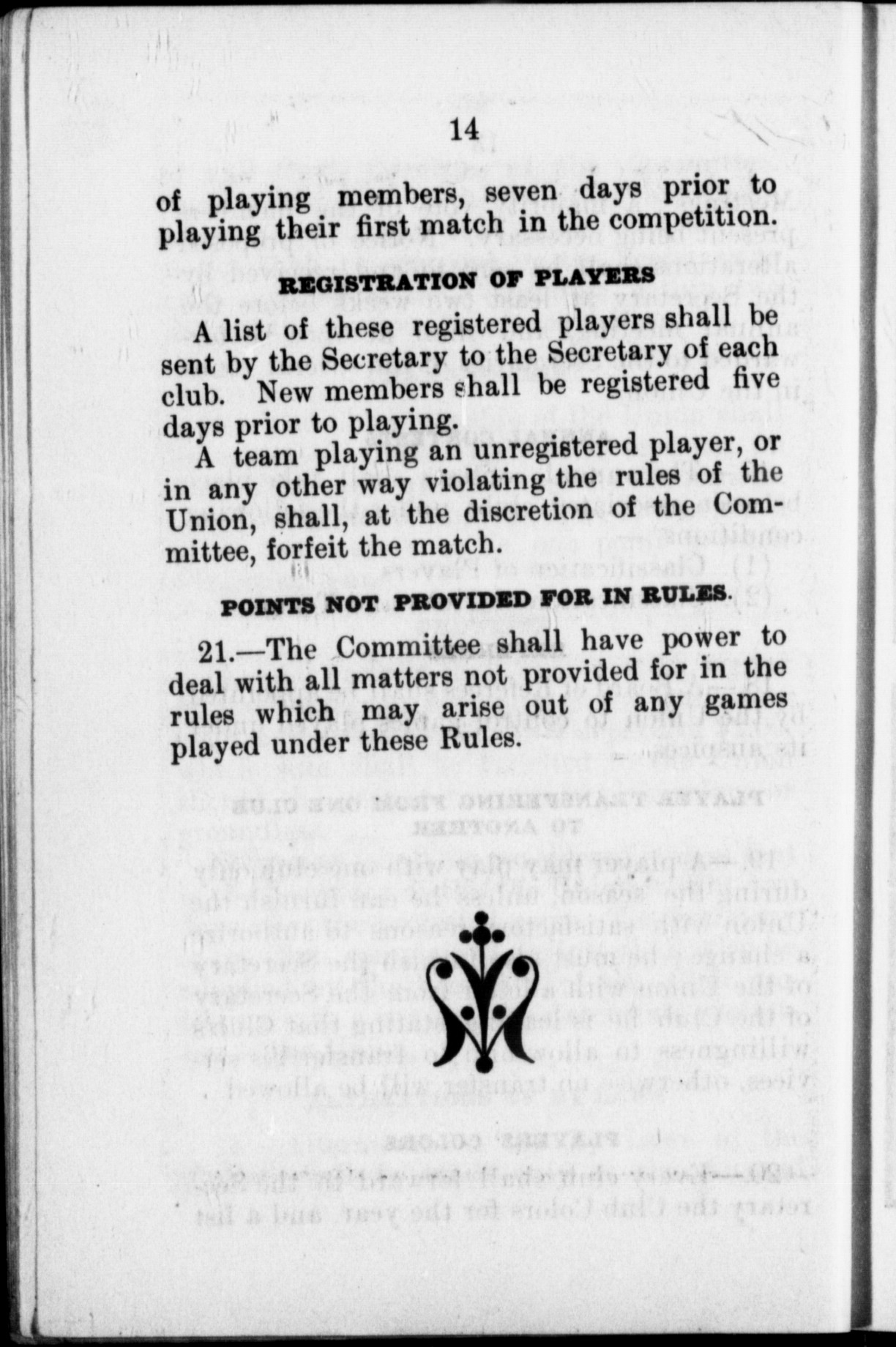 14

of playing members, seven days prior to playing their first match in the competition.

REGISTRATION OF PLAYERS

A list of these registered players shall be sent by the Secretary to the Secretary of each club. New members shall be registered five days prior to playing.

A team playing an unregistered player, or in any other way violating the rules of the Union, shall, at the discretion of the Committee, forfeit the match.

POINTS NOT PROVIDED FOR IN RULES.

21.—The Committee shall have power to deal with all matters not provided for in the rules which may arise out of any games played under these Rules.